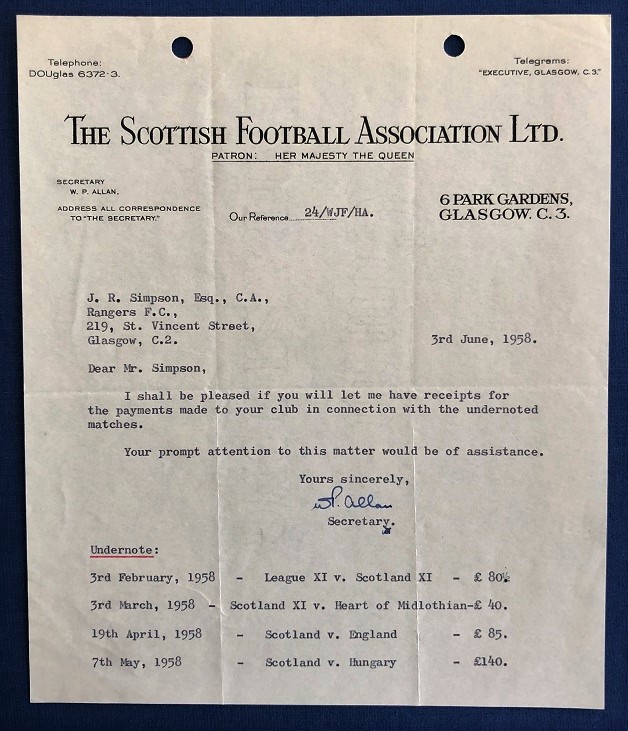 Telephone:
DOUglas 6372-3.

Telegrams:
"EXECUTIVE, GLASGOW, C.3."

THE SCOTTISH FOOTBALL ASSOCIATION LTD.

PATRON: HER MAJESTY THE QUEEN

SECRETARY
W. P. ALLAN.

ADDRESS ALL CORRESPONDENCE TO "THE SECRETARY."

Our Reference 24/WJF/HA.

6 PARK GARDENS,
GLASGOW. C. 3.

J. R. Simpson, Esq., C.A.,
Rangers F.C.,
219, St. Vincent Street,
Glasgow, C.2.

3rd June, 1958.

Dear Mr. Simpson,

I shall be pleased if you will let me have receipts for the payments made to your club in connection with the undernoted matches.

Your prompt attention to this matter would be of assistance.

Yours sincerely,

W. P. Allan

Secretary.

Undernote:

3rd February, 1958 - League XI v. Scotland XI - £ 80.

3rd March, 1958 - Scotland XI v. Heart of Midlothian-£ 40.

19th April, 1958 - Scotland v. England - £ 85.

7th May, 1958 - Scotland v. Hungary - £140.